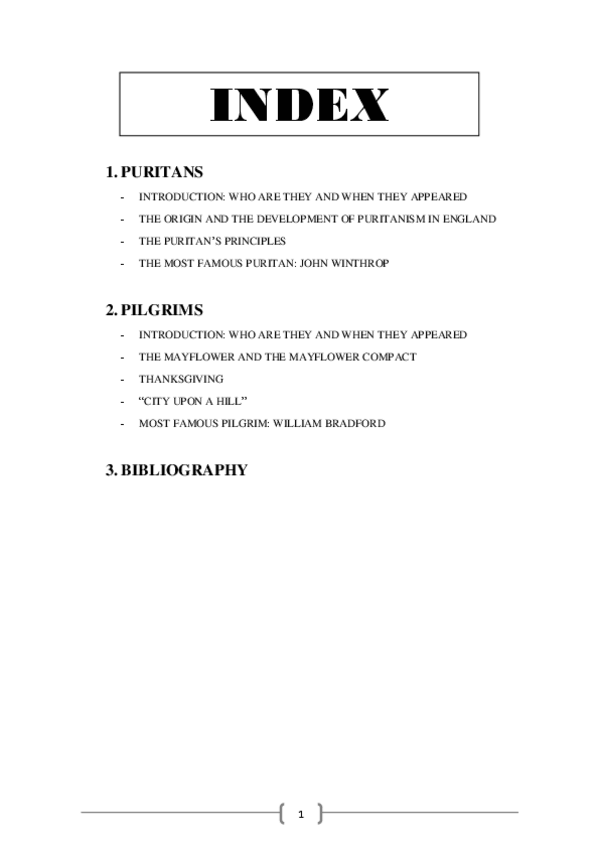 INDEX

1. PURITANS

- INTRODUCTION: WHO ARE THEY AND WHEN THEY APPEARED
- THE ORIGIN AND THE DEVELOPMENT OF PURITANISM IN ENGLAND
- THE PURITAN'S PRINCIPLES
- THE MOST FAMOUS PURITAN: JOHN WINTHROP

2. PILGRIMS

- INTRODUCTION: WHO ARE THEY AND WHEN THEY APPEARED
- THE MAYFLOWER AND THE MAYFLOWER COMPACT
- THANKSGIVING
- "CITY UPON A HILL"
- MOST FAMOUS PILGRIM: WILLIAM BRADFORD

3. BIBLIOGRAPHY

1